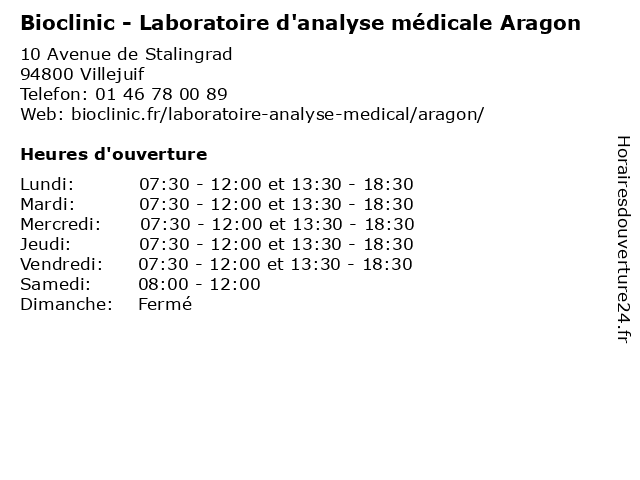 Bioclinic - Laboratoire d'analyse médicale Aragon

10 Avenue de Stalingrad
94800 Villejuif
Telefon: 01 46 78 00 89
Web: bioclinic.fr/laboratoire-analyse-medical/aragon/

Heures d'ouverture

| | |
|---|---|
| Lundi: | 07:30 - 12:00 et 13:30 - 18:30 |
| Mardi: | 07:30 - 12:00 et 13:30 - 18:30 |
| Mercredi: | 07:30 - 12:00 et 13:30 - 18:30 |
| Jeudi: | 07:30 - 12:00 et 13:30 - 18:30 |
| Vendredi: | 07:30 - 12:00 et 13:30 - 18:30 |
| Samedi: | 08:00 - 12:00 |
| Dimanche: | Fermé |

Horairesdouverture24.fr